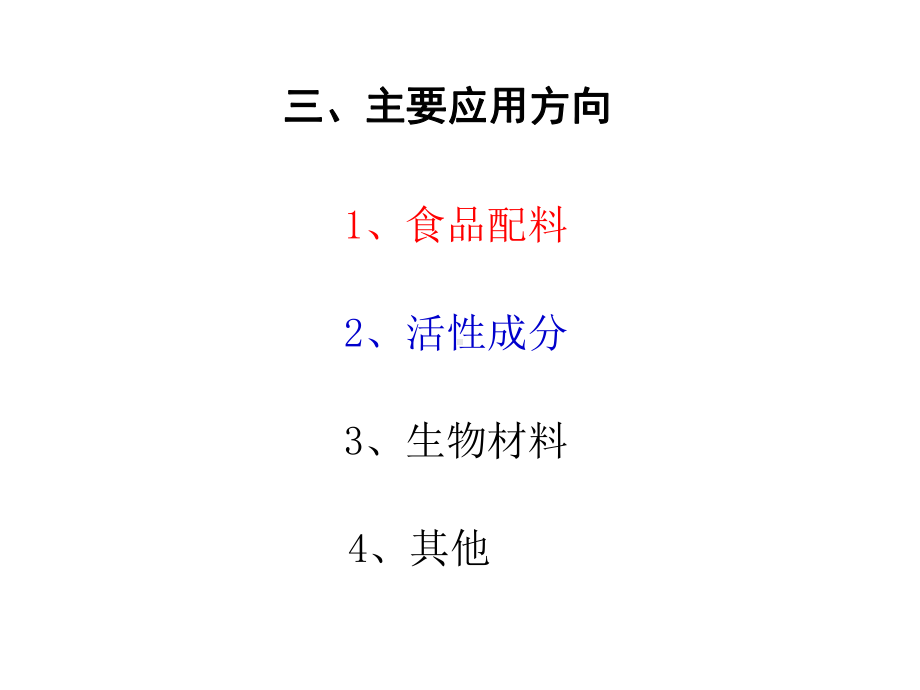 三、主要应用方向

1、食品配料

2、活性成分

3、生物材料

4、其他